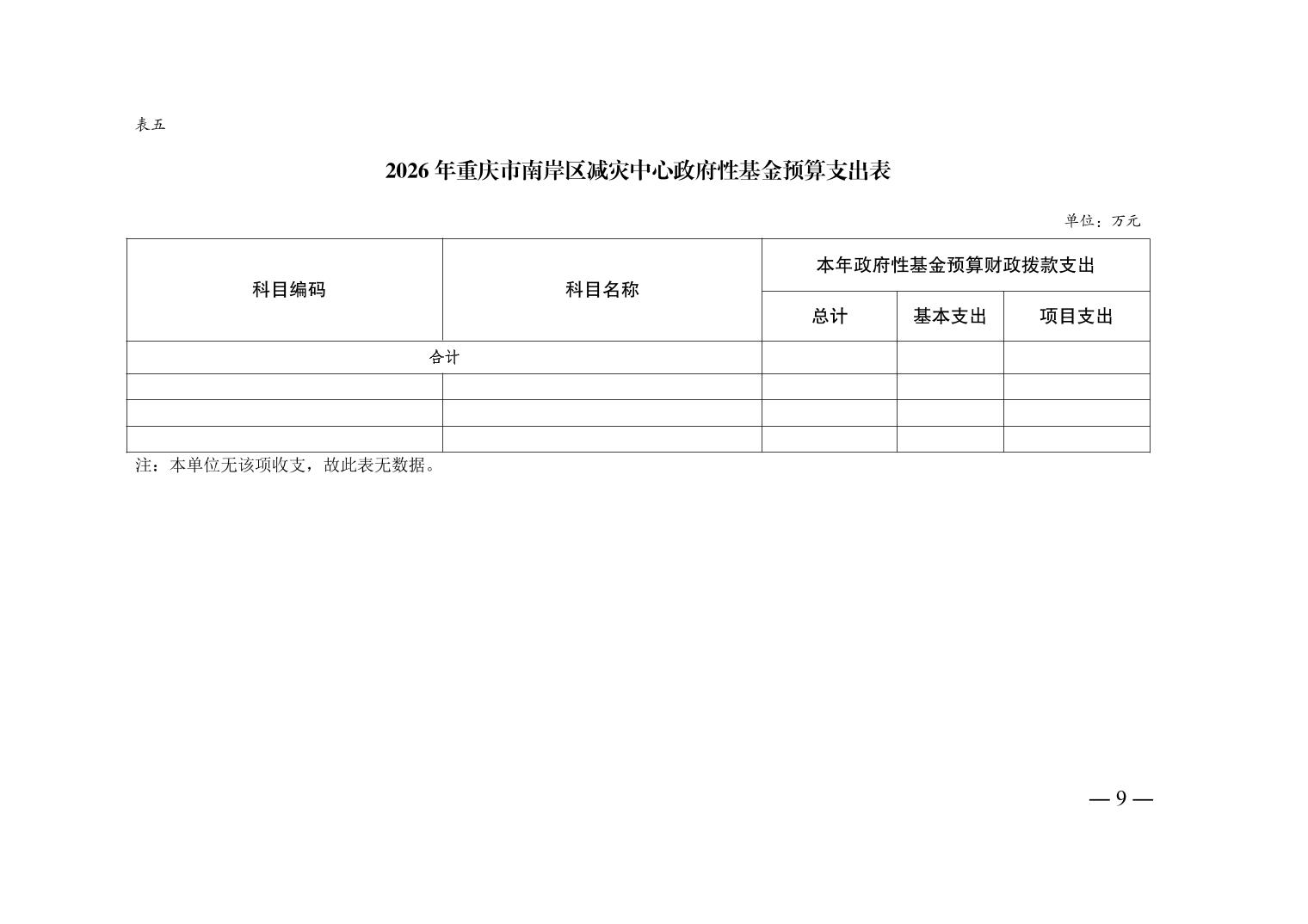 表五

2026 年重庆市南岸区减灾中心政府性基金预算支出表

单位：万元

| 科目编码 | 科目名称 | 本年政府性基金预算财政拨款支出 | | |
|---|---|---|---|---|
| | | 总计 | 基本支出 | 项目支出 |
| 合计 | | | | |
| | | | | |
| | | | | |
| | | | | |

注：本单位无该项收支，故此表无数据。

— 9 —